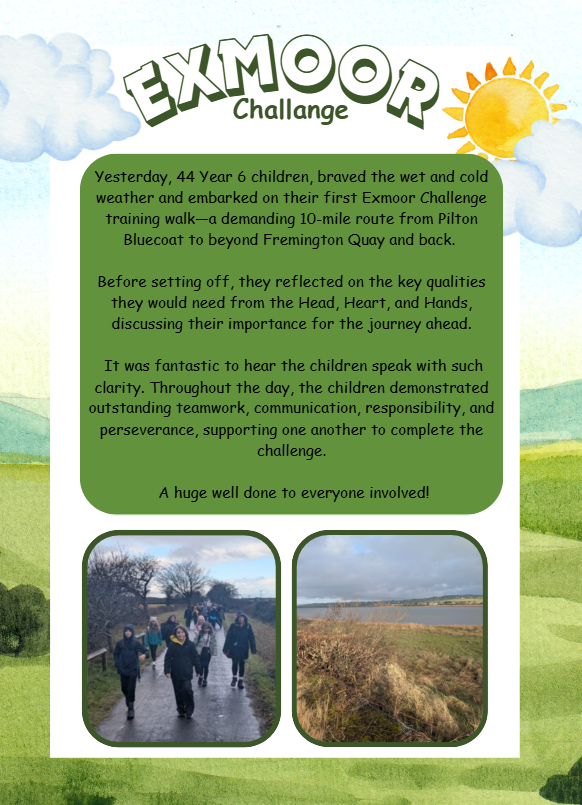 EXMOOR
Challange

Yesterday, 44 Year 6 children, braved the wet and cold weather and embarked on their first Exmoor Challenge training walk—a demanding 10-mile route from Pilton Bluecoat to beyond Fremington Quay and back.

Before setting off, they reflected on the key qualities they would need from the Head, Heart, and Hands, discussing their importance for the journey ahead.

It was fantastic to hear the children speak with such clarity. Throughout the day, the children demonstrated outstanding teamwork, communication, responsibility, and perseverance, supporting one another to complete the challenge.

A huge well done to everyone involved!